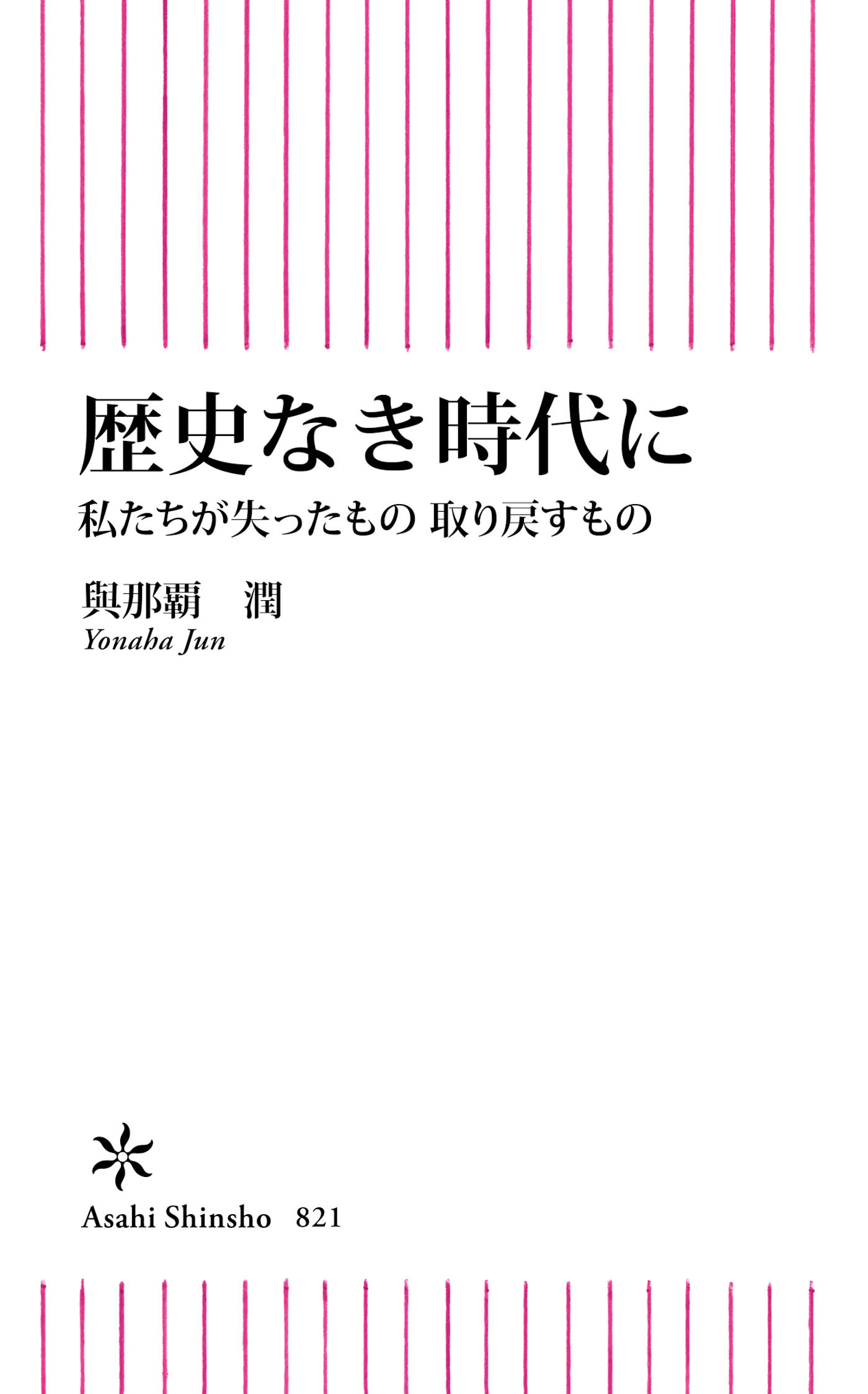 歴史なき時代に

私たちが失ったもの 取り戻すもの

與那覇 潤

Yonaha Jun

Asahi Shinsho 821